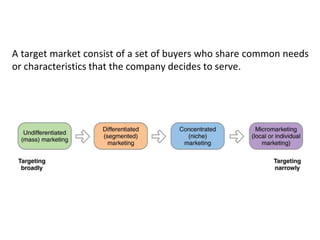 A target market consist of a set of buyers who share common needs or characteristics that the company decides to serve.

Undifferentiated (mass) marketing

Differentiated (segmented) marketing

Concentrated (niche) marketing

Micromarketing (local or individual marketing)

Targeting broadly

Targeting narrowly